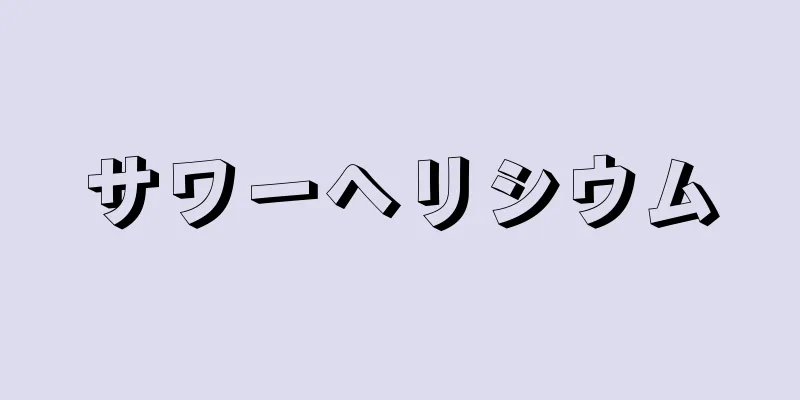 サワーヘリシウム